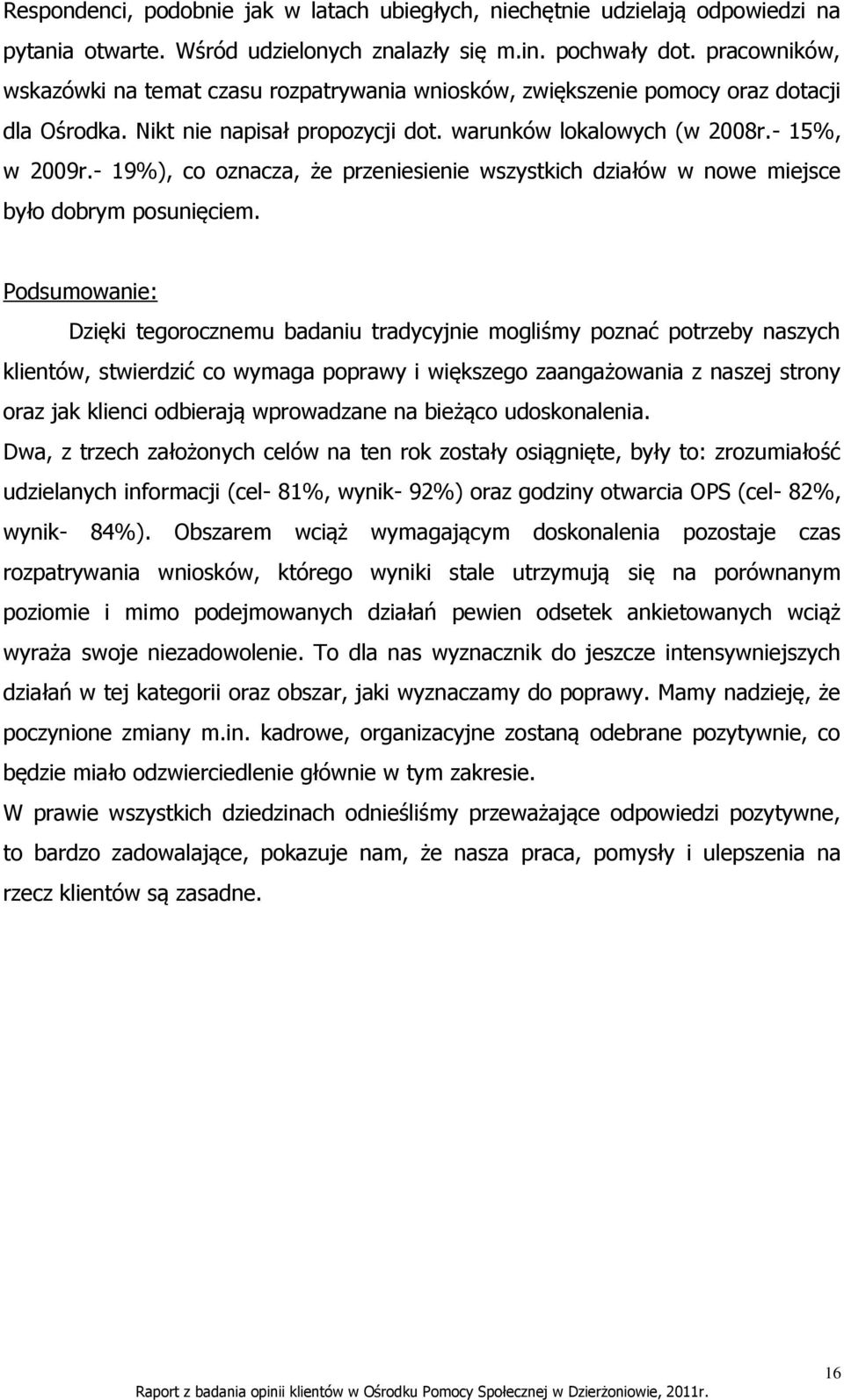 Respondenci, podobnie jak w latach ubiegłych, niechętnie udzielają odpowiedzi na pytania otwarte. Wśród udzielonych znalazły się m.in. pochwały dot. pracowników, wskazówki na temat czasu rozpatrywania wniosków, zwiększenie pomocy oraz dotacji dla Ośrodka. Nikt nie napisał propozycji dot. warunków lokalowych (w 2008r.- 15%, w 2009r.- 19%), co oznacza, że przeniesienie wszystkich działów w nowe miejsce było dobrym posunięciem.

Podsumowanie:

Dzięki tegorocznemu badaniu tradycyjnie mogliśmy poznać potrzeby naszych klientów, stwierdzić co wymaga poprawy i większego zaangażowania z naszej strony oraz jak klienci odbierają wprowadzane na bieżąco udoskonalenia.

Dwa, z trzech założonych celów na ten rok zostały osiągnięte, były to: zrozumiałość udzielanych informacji (cel- 81%, wynik- 92%) oraz godziny otwarcia OPS (cel- 82%, wynik- 84%). Obszarem wciąż wymagającym doskonalenia pozostaje czas rozpatrywania wniosków, którego wyniki stale utrzymują się na porównanym poziomie i mimo podejmowanych działań pewien odsetek ankietowanych wciąż wyraża swoje niezadowolenie. To dla nas wyznacznik do jeszcze intensywniejszych działań w tej kategorii oraz obszar, jaki wyznaczamy do poprawy. Mamy nadzieję, że poczynione zmiany m.in. kadrowe, organizacyjne zostaną odebrane pozytywnie, co będzie miało odzwierciedlenie głównie w tym zakresie.

W prawie wszystkich dziedzinach odnieśliśmy przeważające odpowiedzi pozytywne, to bardzo zadowalające, pokazuje nam, że nasza praca, pomysły i ulepszenia na rzecz klientów są zasadne.

16

Raport z badania opinii klientów w Ośrodku Pomocy Społecznej w Dzierżoniowie, 2011r.